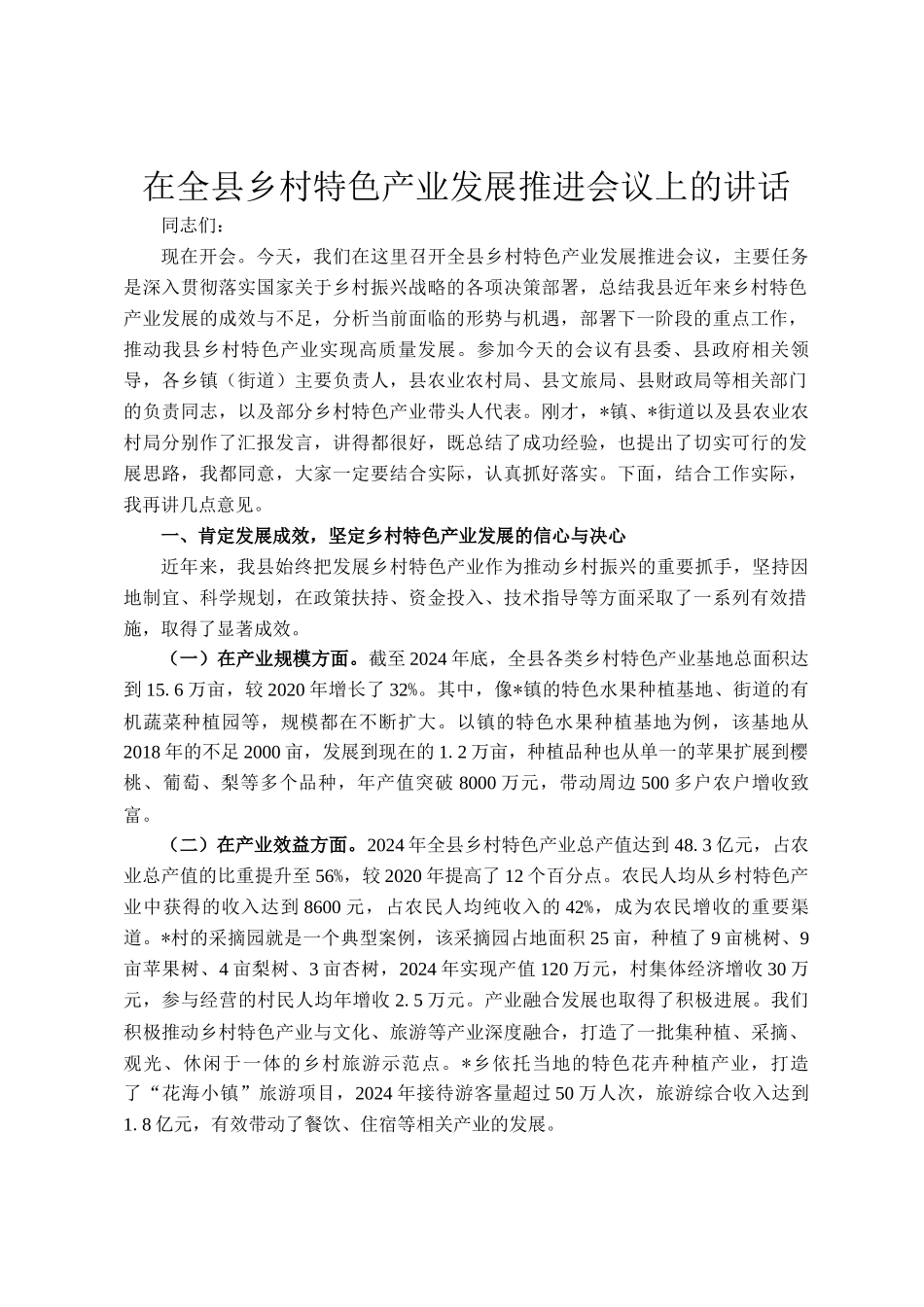 在全县乡村特色产业发展推进会议上的讲话

同志们：

现在开会。今天，我们在这里召开全县乡村特色产业发展推进会议，主要任务是深入贯彻落实国家关于乡村振兴战略的各项决策部署，总结我县近年来乡村特色产业发展的成效与不足，分析当前面临的形势与机遇，部署下一阶段的重点工作，推动我县乡村特色产业实现高质量发展。参加今天的会议有县委、县政府相关领导，各乡镇（街道）主要负责人，县农业农村局、县文旅局、县财政局等相关部门的负责同志，以及部分乡村特色产业带头人代表。刚才，*镇、*街道以及县农业农村局分别作了汇报发言，讲得都很好，既总结了成功经验，也提出了切实可行的发展思路，我都同意，大家一定要结合实际，认真抓好落实。下面，结合工作实际，我再讲几点意见。

一、肯定发展成效，坚定乡村特色产业发展的信心与决心

近年来，我县始终把发展乡村特色产业作为推动乡村振兴的重要抓手，坚持因地制宜、科学规划，在政策扶持、资金投入、技术指导等方面采取了一系列有效措施，取得了显著成效。

（一）在产业规模方面。截至2024年底，全县各类乡村特色产业基地总面积达到15.6万亩，较2020年增长了32%。其中，像*镇的特色水果种植基地、街道的有机蔬菜种植园等，规模都在不断扩大。以镇的特色水果种植基地为例，该基地从2018年的不足2000亩，发展到现在的1.2万亩，种植品种也从单一的苹果扩展到樱桃、葡萄、梨等多个品种，年产值突破8000万元，带动周边500多户农户增收致富。

（二）在产业效益方面。2024年全县乡村特色产业总产值达到48.3亿元，占农业总产值的比重提升至56%，较2020年提高了12个百分点。农民人均从乡村特色产业中获得的收入达到8600元，占农民人均纯收入的42%，成为农民增收的重要渠道。*村的采摘园就是一个典型案例，该采摘园占地面积25亩，种植了9亩桃树、9亩苹果树、4亩梨树、3亩杏树，2024年实现产值120万元，村集体经济增收30万元，参与经营的村民人均年增收2.5万元。产业融合发展也取得了积极进展。我们积极推动乡村特色产业与文化、旅游等产业深度融合，打造了一批集种植、采摘、观光、休闲于一体的乡村旅游示范点。*乡依托当地的特色花卉种植产业，打造了“花海小镇”旅游项目，2024年接待游客量超过50万人次，旅游综合收入达到1.8亿元，有效带动了餐饮、住宿等相关产业的发展。